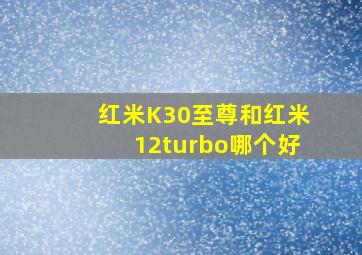 红米K30至尊和红米12turbo哪个好